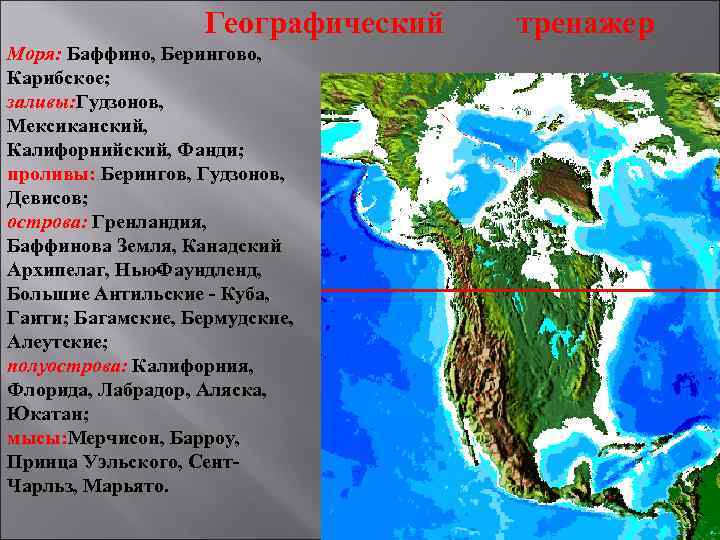 Географический тренажер

Моря: Баффино, Берингово, Карибское;
заливы:Гудзонов, Мексиканский, Калифорнийский, Фанди;
проливы: Берингов, Гудзонов, Девисов;
острова: Гренландия, Баффинова Земля, Канадский Архипелаг, НьюФаундленд, Большие Антильские - Куба, Гаити; Багамские, Бермудские, Алеутские;
полуострова: Калифорния, Флорида, Лабрадор, Аляска, Юкатан;
мысы:Мерчисон, Барроу, Принца Уэльского, Сент-Чарльз, Марьято.